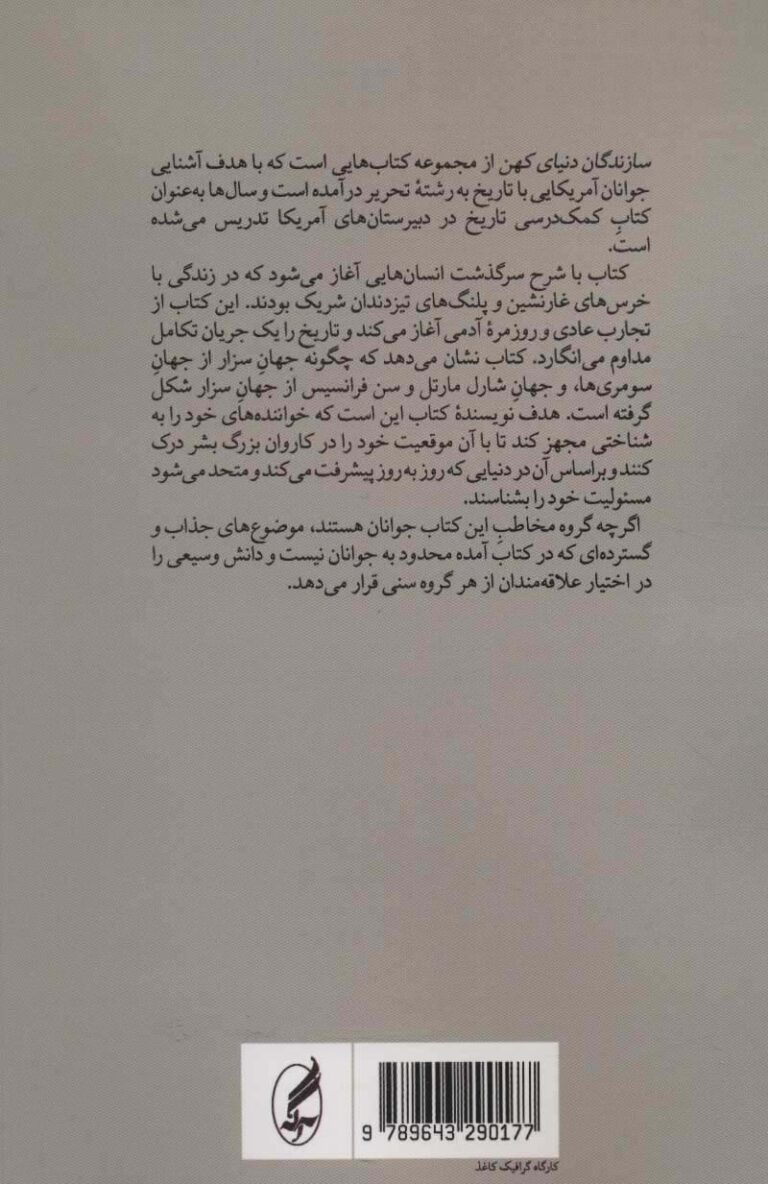 سازندگان دنیای کهن از مجموعه کتاب‌هایی است که با هدف آشنایی جوانان آمریکایی با تاریخ به رشتهٔ تحریر درآمده است و سال‌ها به‌عنوان کتابِ کمک‌درسی تاریخ در دبیرستان‌های آمریکا تدریس می‌شده است.

کتاب با شرح سرگذشت انسان‌هایی آغاز می‌شود که در زندگی با خرس‌های غارنشین و پلنگ‌های تیزدندان شریک بودند. این کتاب از تجارب عادی و روزمرهٔ آدمی آغاز می‌کند و تاریخ را یک جریان تکامل مداوم می‌انگارد. کتاب نشان می‌دهد که چگونه جهانِ سزار از جهانِ سومری‌ها، و جهانِ شارل مارتل و سن فرانسیس از جهانِ سزار شکل گرفته است. هدف نویسندهٔ کتاب این است که خواننده‌های خود را به شناختی مجهز کند تا با آن موقعیت خود را در کاروان بزرگ بشر درک کنند و براساس آن در دنیایی که روز به‌روز پیشرفت می‌کند و متحد می‌شود مسئولیت خود را بشناسند.

اگرچه گروه مخاطبِ این کتاب جوانان هستند، موضوع‌های جذاب و گسترده‌ای که در کتاب آمده محدود به جوانان نیست و دانش وسیعی را در اختیار علاقه‌مندان از هر گروه سنی قرار می‌دهد.

آگه

9 789643 290177

کارگاه گرافیک کاغذ